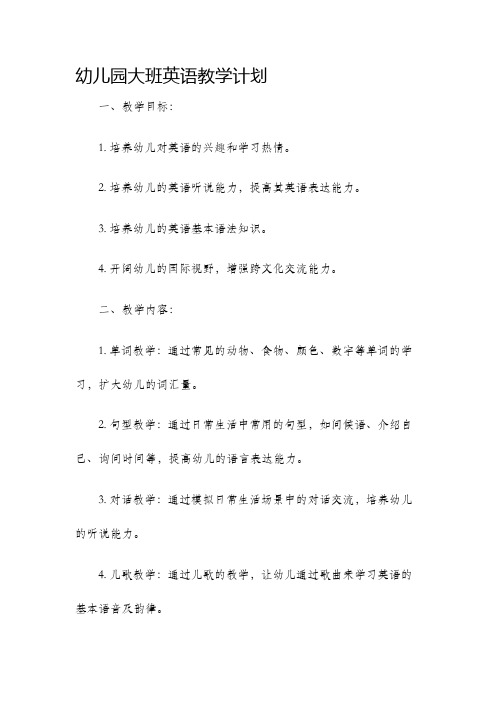 幼儿园大班英语教学计划

一、教学目标：

1. 培养幼儿对英语的兴趣和学习热情。

2. 培养幼儿的英语听说能力，提高其英语表达能力。

3. 培养幼儿的英语基本语法知识。

4. 开阔幼儿的国际视野，增强跨文化交流能力。

二、教学内容：

1. 单词教学：通过常见的动物、食物、颜色、数字等单词的学习，扩大幼儿的词汇量。

2. 句型教学：通过日常生活中常用的句型，如问候语、介绍自己、询问时间等，提高幼儿的语言表达能力。

3. 对话教学：通过模拟日常生活场景中的对话交流，培养幼儿的听说能力。

4. 儿歌教学：通过儿歌的教学，让幼儿通过歌曲来学习英语的基本语音及韵律。